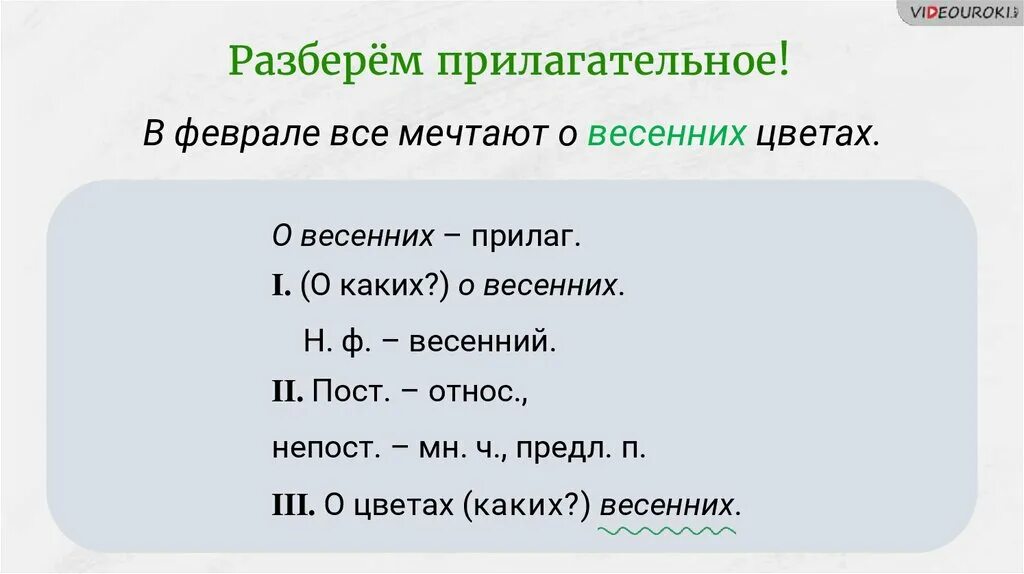 VIDEOUROKI

Разберём прилагательное!

В феврале все мечтают о весенних цветах.

О весенних – прилаг.

I. (О каких?) о весенних.

Н. ф. – весенний.

II. Пост. – относ.,

непост. – мн. ч., предл. п.

III. О цветах (каких?) весенних.